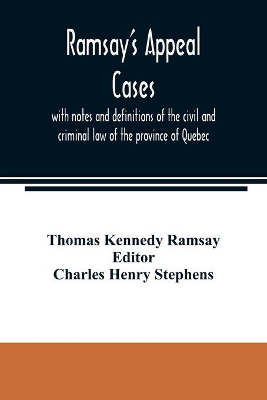 Ramsay's Appeal Cases

with notes and definitions of the civil and criminal law of the province of Quebec

Thomas Kennedy Ramsay
Editor
Charles Henry Stephens